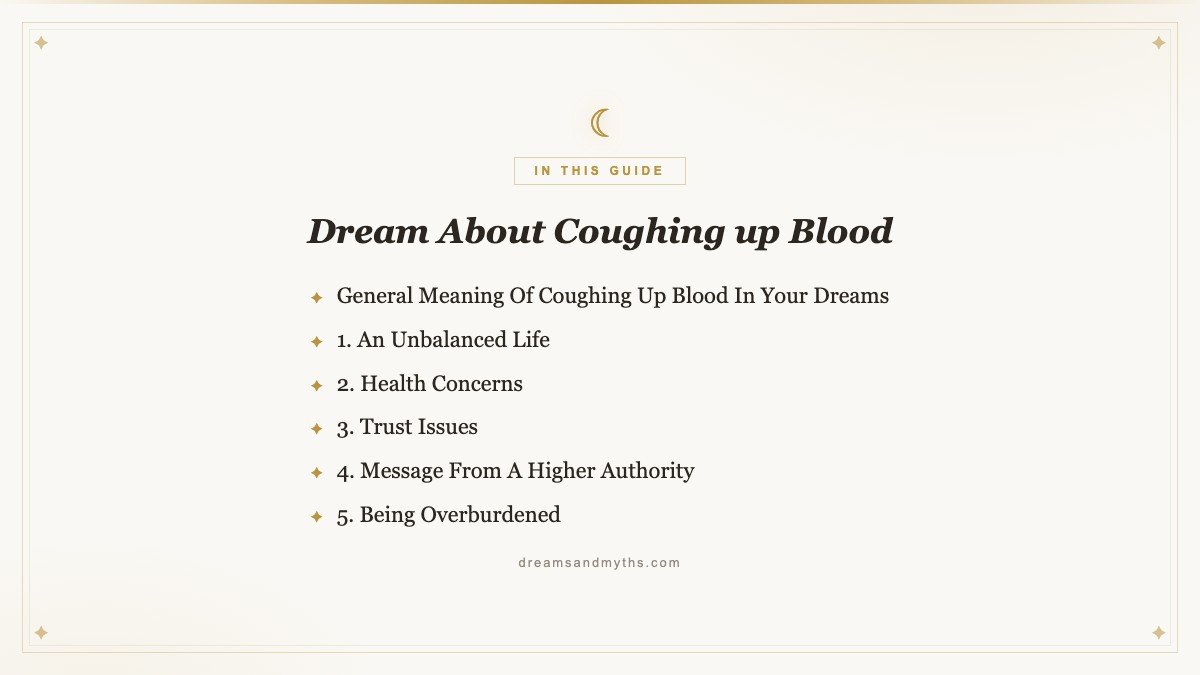 IN THIS GUIDE

Dream About Coughing up Blood

General Meaning Of Coughing Up Blood In Your Dreams

1. An Unbalanced Life

2. Health Concerns

3. Trust Issues

4. Message From A Higher Authority

5. Being Overburdened

dreamsandmyths.com